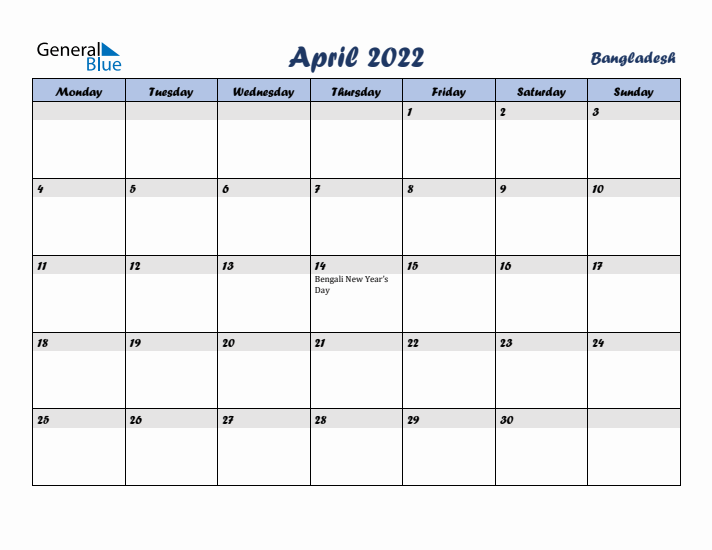 General Blue

April 2022

Bangladesh

| Monday | Tuesday | Wednesday | Thursday | Friday | Saturday | Sunday |
|---|---|---|---|---|---|---|
| | | | | 1 | 2 | 3 |
| 4 | 5 | 6 | 7 | 8 | 9 | 10 |
| 11 | 12 | 13 | 14 Bengali New Year's Day | 15 | 16 | 17 |
| 18 | 19 | 20 | 21 | 22 | 23 | 24 |
| 25 | 26 | 27 | 28 | 29 | 30 | |